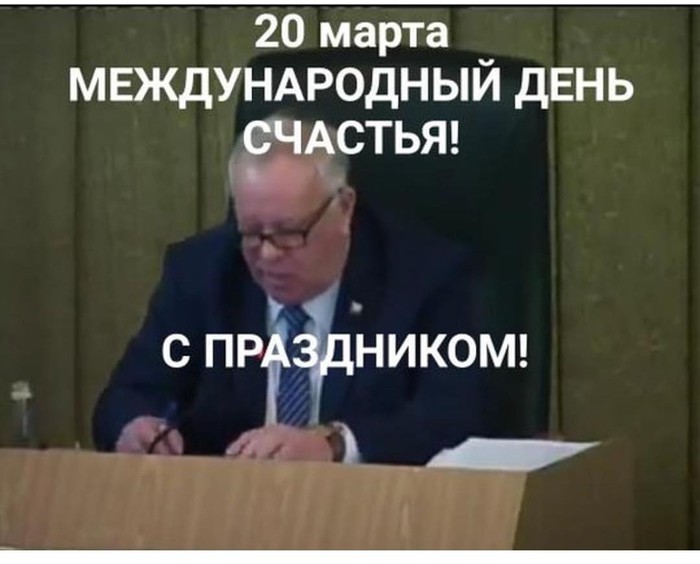 20 марта
МЕЖДУНАРОДНЫЙ ДЕНЬ СЧАСТЬЯ!

С ПРАЗДНИКОМ!